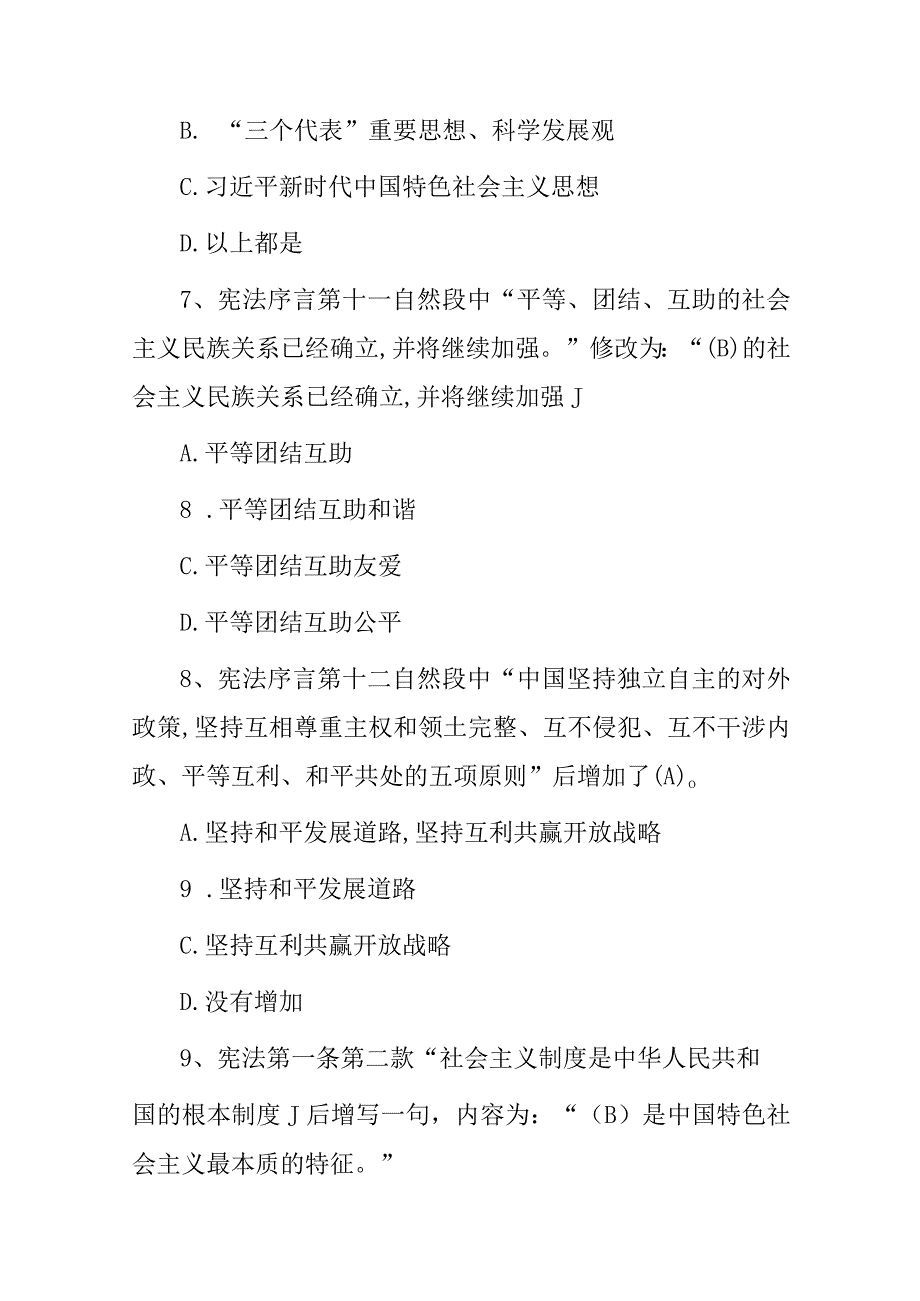 B. “三个代表”重要思想、科学发展观

C.习近平新时代中国特色社会主义思想

D.以上都是

7、宪法序言第十一自然段中“平等、团结、互助的社会主义民族关系已经确立,并将继续加强。”修改为:“(B)的社会主义民族关系已经确立,并将继续加强J

A.平等团结互助

8 .平等团结互助和谐

C.平等团结互助友爱

D.平等团结互助公平

8、宪法序言第十二自然段中“中国坚持独立自主的对外政策,坚持互相尊重主权和领土完整、互不侵犯、互不干涉内政、平等互利、和平共处的五项原则”后增加了(A)。

A.坚持和平发展道路,坚持互利共赢开放战略

9 .坚持和平发展道路

C.坚持互利共赢开放战略

D.没有增加

9、宪法第一条第二款“社会主义制度是中华人民共和国的根本制度J后增写一句，内容为：“（B）是中国特色社会主义最本质的特征。”